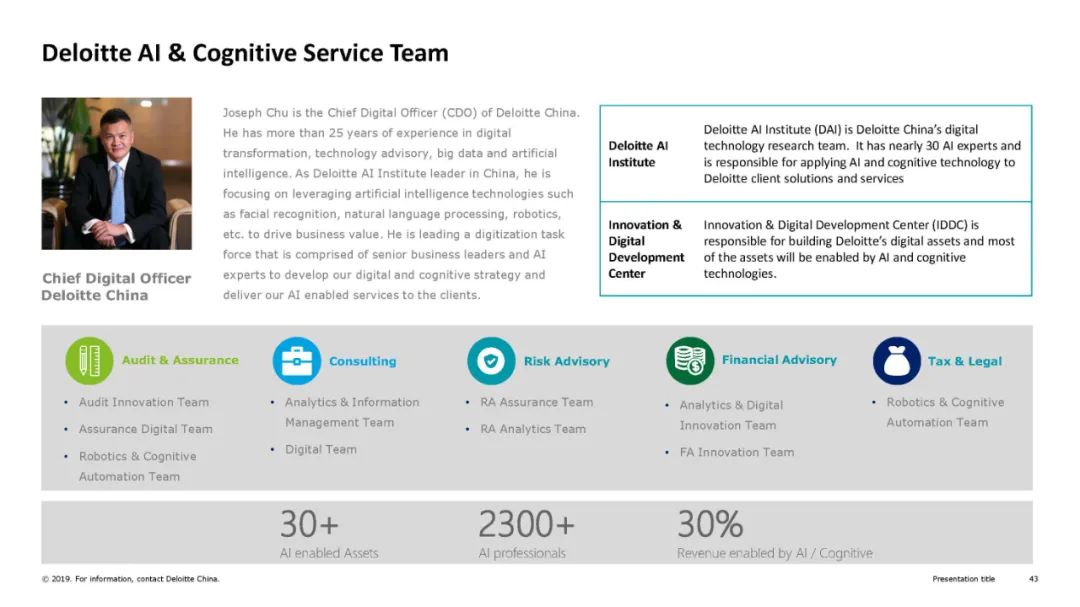 Deloitte AI & Cognitive Service Team

Chief Digital Officer
Deloitte China

Joseph Chu is the Chief Digital Officer (CDO) of Deloitte China. He has more than 25 years of experience in digital transformation, technology advisory, big data and artificial intelligence. As Deloitte AI Institute leader in China, he is focusing on leveraging artificial intelligence technologies such as facial recognition, natural language processing, robotics, etc. to drive business value. He is leading a digitization task force that is comprised of senior business leaders and AI experts to develop our digital and cognitive strategy and deliver our AI enabled services to the clients.

| Deloitte AI Institute | Deloitte AI Institute (DAI) is Deloitte China's digital technology research team. It has nearly 30 AI experts and is responsible for applying AI and cognitive technology to Deloitte client solutions and services |
|---|---|
| Innovation & Digital Development Center | Innovation & Digital Development Center (IDDC) is responsible for building Deloitte's digital assets and most of the assets will be enabled by AI and cognitive technologies. |

Audit & Assurance
• Audit Innovation Team
• Assurance Digital Team
• Robotics & Cognitive Automation Team

Consulting
• Analytics & Information Management Team
• Digital Team

Risk Advisory
• RA Assurance Team
• RA Analytics Team

Financial Advisory
• Analytics & Digital Innovation Team
• FA Innovation Team

Tax & Legal
• Robotics & Cognitive Automation Team

30+
AI enabled Assets

2300+
AI professionals

30%
Revenue enabled by AI / Cognitive

© 2019. For information, contact Deloitte China.

Presentation title 43